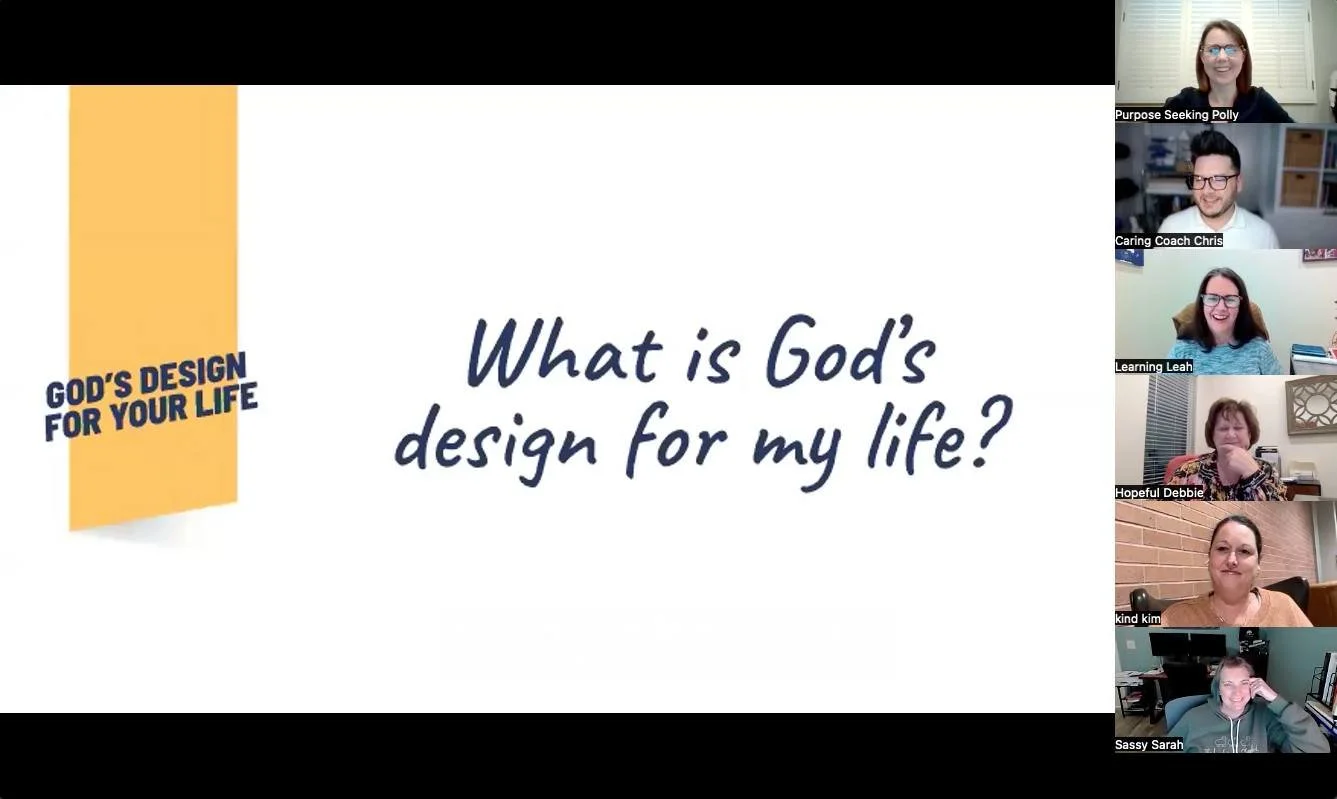 GOD'S DESIGN FOR YOUR LIFE

What is God's design for my life?

Purpose Seeking Polly

Caring Coach Chris

Learning Leah

Hopeful Debbie

kind kim

Sassy Sarah